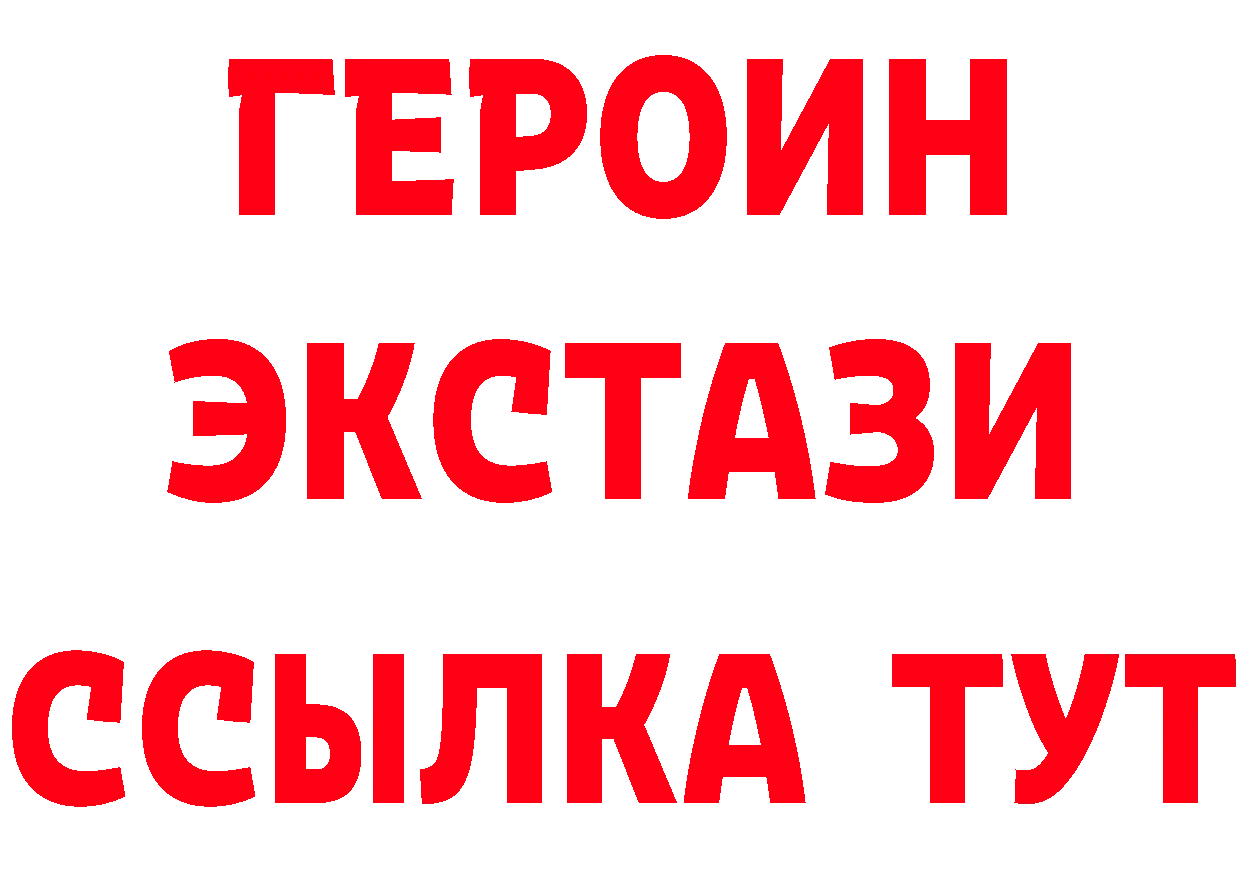 ГЕРОИН ЭКСТАЗИ ССЫЛКА ТУТ